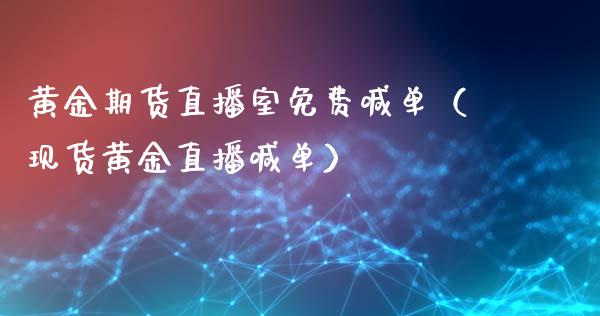 黄金期货直播室免费喊单（现货黄金直播喊单）